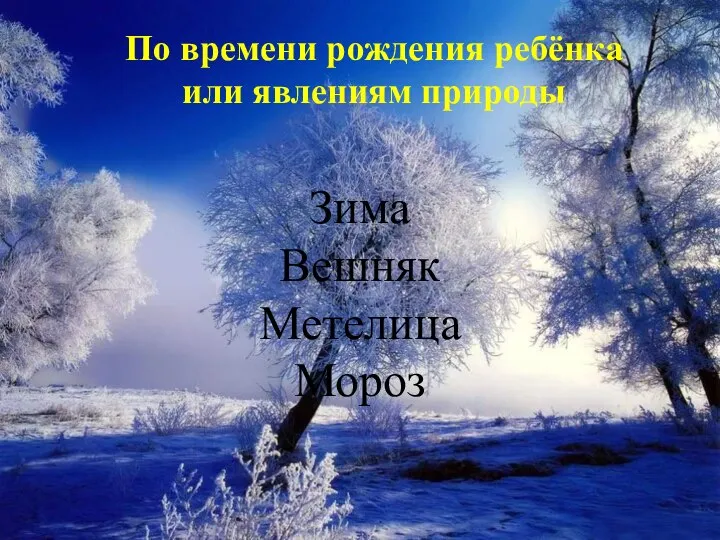 По времени рождения ребёнка
или явлениям природы

Зима
Вешняк
Метелица
Мороз